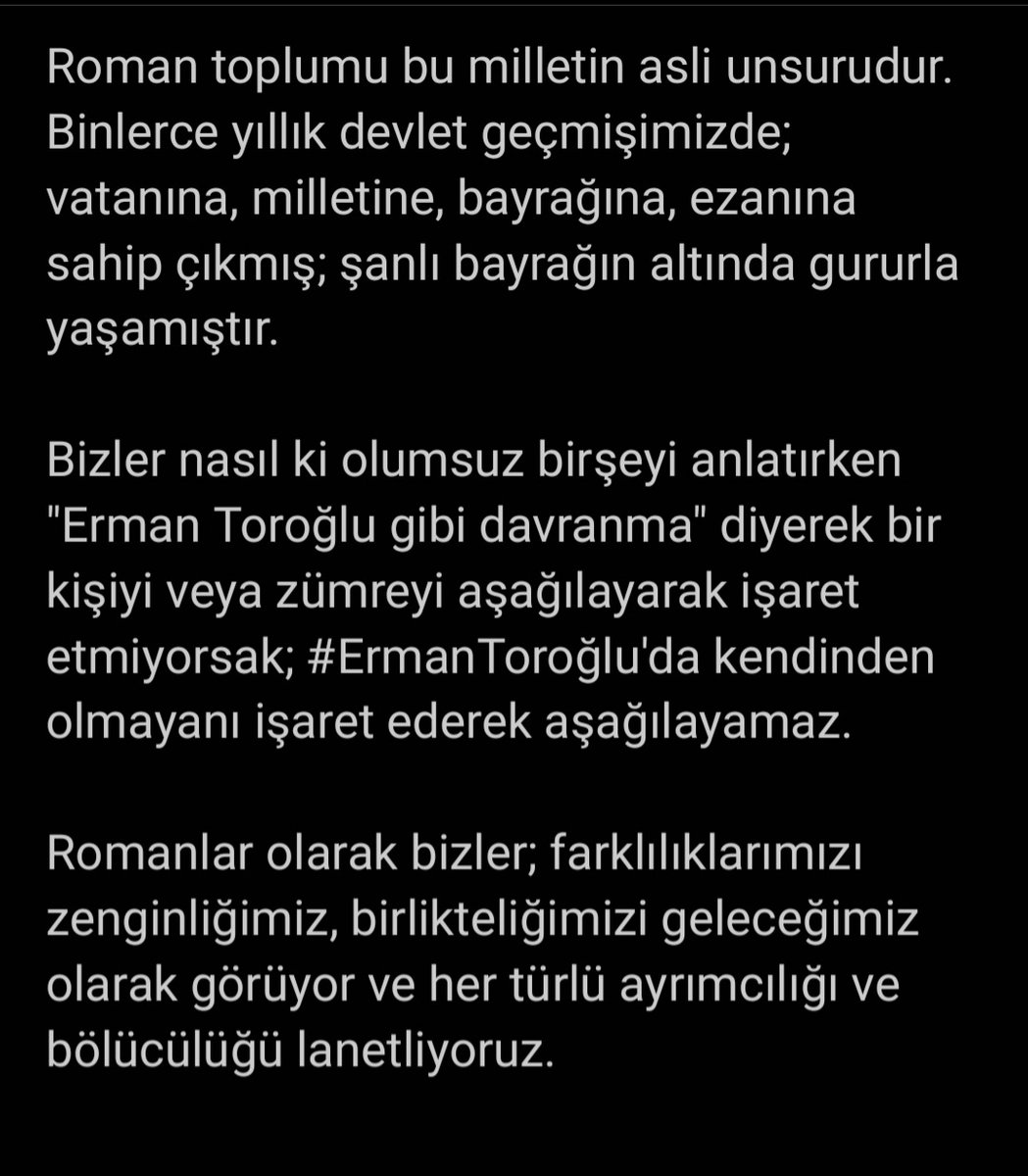 Roman toplumu bu milletin asli unsurudur. Binlerce yıllık devlet geçmişimizde; vatanına, milletine, bayrağına, ezanına sahip çıkmış; şanlı bayrağın altında gururla yaşamıştır.

Bizler nasıl ki olumsuz birşeyi anlatırken "Erman Toroğlu gibi davranma" diyerek bir kişiyi veya zümreyi aşağılayarak işaret etmiyorsak; #ErmanToroğlu'da kendinden olmayanı işaret ederek aşağılayamaz.

Romanlar olarak bizler; farklılıklarımızı zenginliğimiz, birlikteliğimizi geleceğimiz olarak görüyor ve her türlü ayrımcılığı ve bölücülüğü lanetliyoruz.